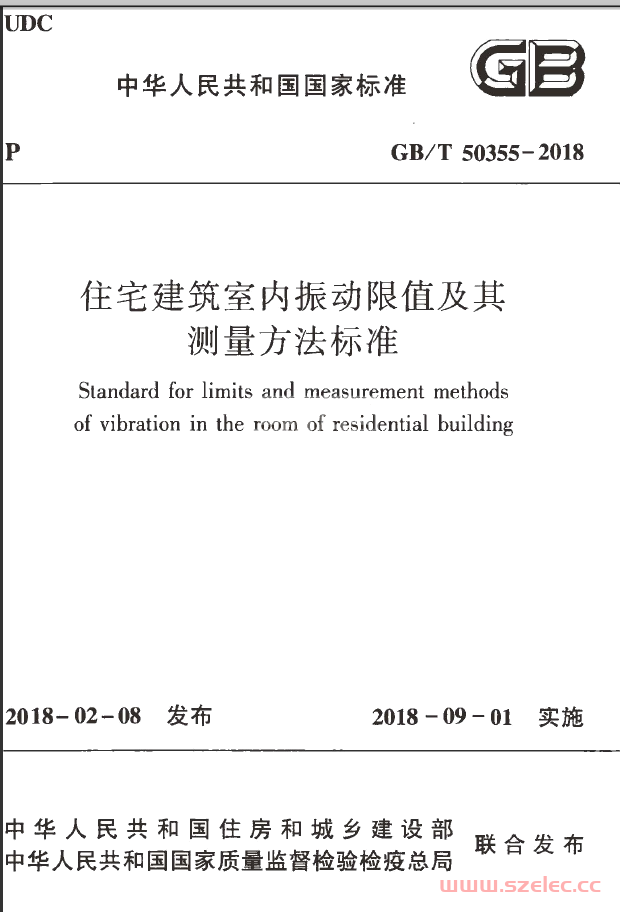 UDC

中华人民共和国国家标准

GB

P

GB/T 50355-2018

住宅建筑室内振动限值及其测量方法标准

Standard for limits and measurement methods of vibration in the room of residential building

2018-02-08 发布

2018-09-01 实施

中华人民共和国住房和城乡建设部
中华人民共和国国家质量监督检验检疫总局

联合发布

www.szelec.cc